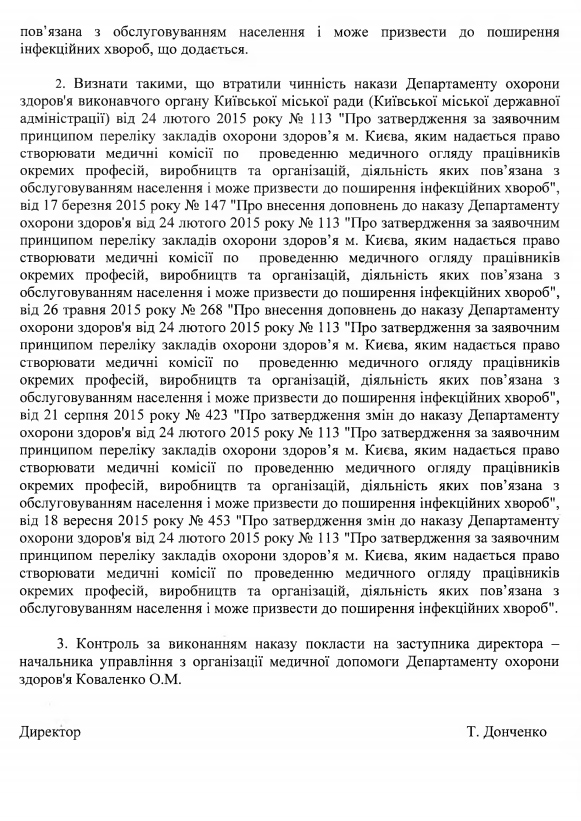 пов'язана з обслуговуванням населення і може призвести до поширення інфекційних хвороб, що додається.

2. Визнати такими, що втратили чинність накази Департаменту охорони здоров'я виконавчого органу Київської міської ради (Київської міської державної адміністрації) від 24 лютого 2015 року № 113 "Про затвердження за заявочним принципом переліку закладів охорони здоров'я м. Києва, яким надається право створювати медичні комісії по проведенню медичного огляду працівників окремих професій, виробництв та організацій, діяльність яких пов'язана з обслуговуванням населення і може призвести до поширення інфекційних хвороб", від 17 березня 2015 року № 147 "Про внесення доповнень до наказу Департаменту охорони здоров'я від 24 лютого 2015 року № 113 "Про затвердження за заявочним принципом переліку закладів охорони здоров'я м. Києва, яким надається право створювати медичні комісії по проведенню медичного огляду працівників окремих професій, виробництв та організацій, діяльність яких пов'язана з обслуговуванням населення і може призвести до поширення інфекційних хвороб", від 26 травня 2015 року № 268 "Про внесення доповнень до наказу Департаменту охорони здоров'я від 24 лютого 2015 року № 113 "Про затвердження за заявочним принципом переліку закладів охорони здоров'я м. Києва, яким надається право створювати медичні комісії по проведенню медичного огляду працівників окремих професій, виробництв та організацій, діяльність яких пов'язана з обслуговуванням населення і може призвести до поширення інфекційних хвороб", від 21 серпня 2015 року № 423 "Про затвердження змін до наказу Департаменту охорони здоров'я від 24 лютого 2015 року № 113 "Про затвердження за заявочним принципом переліку закладів охорони здоров'я м. Києва, яким надається право створювати медичні комісії по проведенню медичного огляду працівників окремих професій, виробництв та організацій, діяльність яких пов'язана з обслуговуванням населення і може призвести до поширення інфекційних хвороб", від 18 вересня 2015 року № 453 "Про затвердження змін до наказу Департаменту охорони здоров'я від 24 лютого 2015 року № 113 "Про затвердження за заявочним принципом переліку закладів охорони здоров'я м. Києва, яким надається право створювати медичні комісії по проведенню медичного огляду працівників окремих професій, виробництв та організацій, діяльність яких пов'язана з обслуговуванням населення і може призвести до поширення інфекційних хвороб".

3. Контроль за виконанням наказу покласти на заступника директора – начальника управління з організації медичної допомоги Департаменту охорони здоров'я Коваленко О.М.

Директор

Т. Донченко